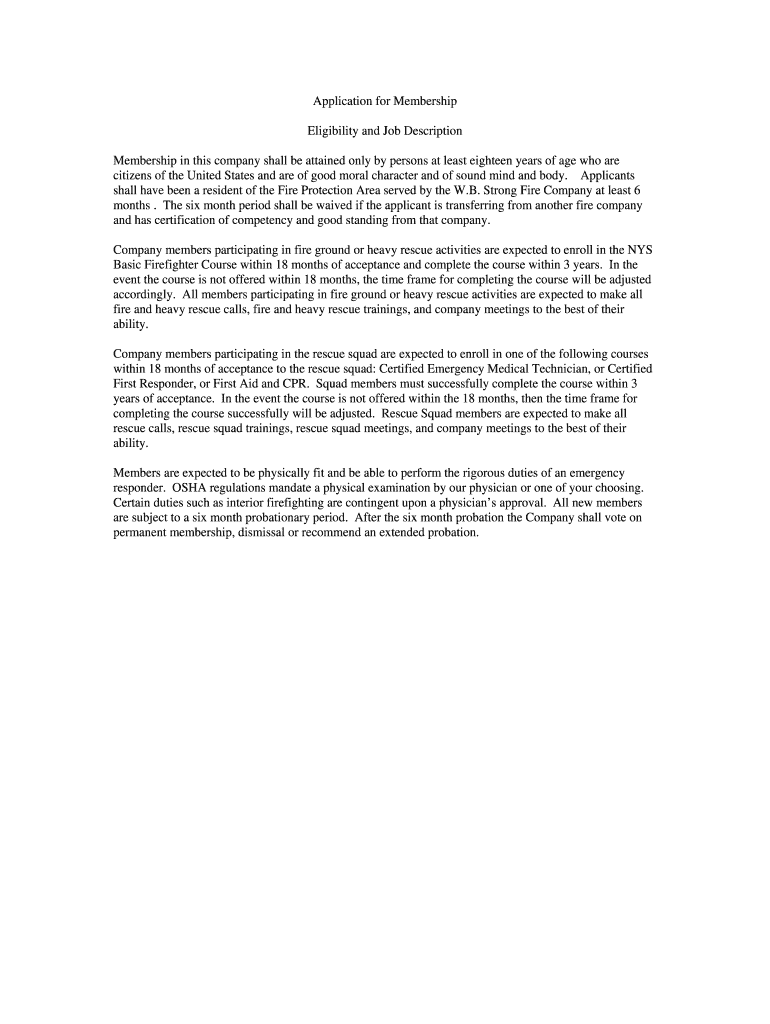 Application for Membership

Eligibility and Job Description

Membership in this company shall be attained only by persons at least eighteen years of age who are citizens of the United States and are of good moral character and of sound mind and body. Applicants shall have been a resident of the Fire Protection Area served by the W.B. Strong Fire Company at least 6 months . The six month period shall be waived if the applicant is transferring from another fire company and has certification of competency and good standing from that company.

Company members participating in fire ground or heavy rescue activities are expected to enroll in the NYS Basic Firefighter Course within 18 months of acceptance and complete the course within 3 years. In the event the course is not offered within 18 months, the time frame for completing the course will be adjusted accordingly. All members participating in fire ground or heavy rescue activities are expected to make all fire and heavy rescue calls, fire and heavy rescue trainings, and company meetings to the best of their ability.

Company members participating in the rescue squad are expected to enroll in one of the following courses within 18 months of acceptance to the rescue squad: Certified Emergency Medical Technician, or Certified First Responder, or First Aid and CPR. Squad members must successfully complete the course within 3 years of acceptance. In the event the course is not offered within the 18 months, then the time frame for completing the course successfully will be adjusted. Rescue Squad members are expected to make all rescue calls, rescue squad trainings, rescue squad meetings, and company meetings to the best of their ability.

Members are expected to be physically fit and be able to perform the rigorous duties of an emergency responder. OSHA regulations mandate a physical examination by our physician or one of your choosing. Certain duties such as interior firefighting are contingent upon a physician's approval. All new members are subject to a six month probationary period. After the six month probation the Company shall vote on permanent membership, dismissal or recommend an extended probation.